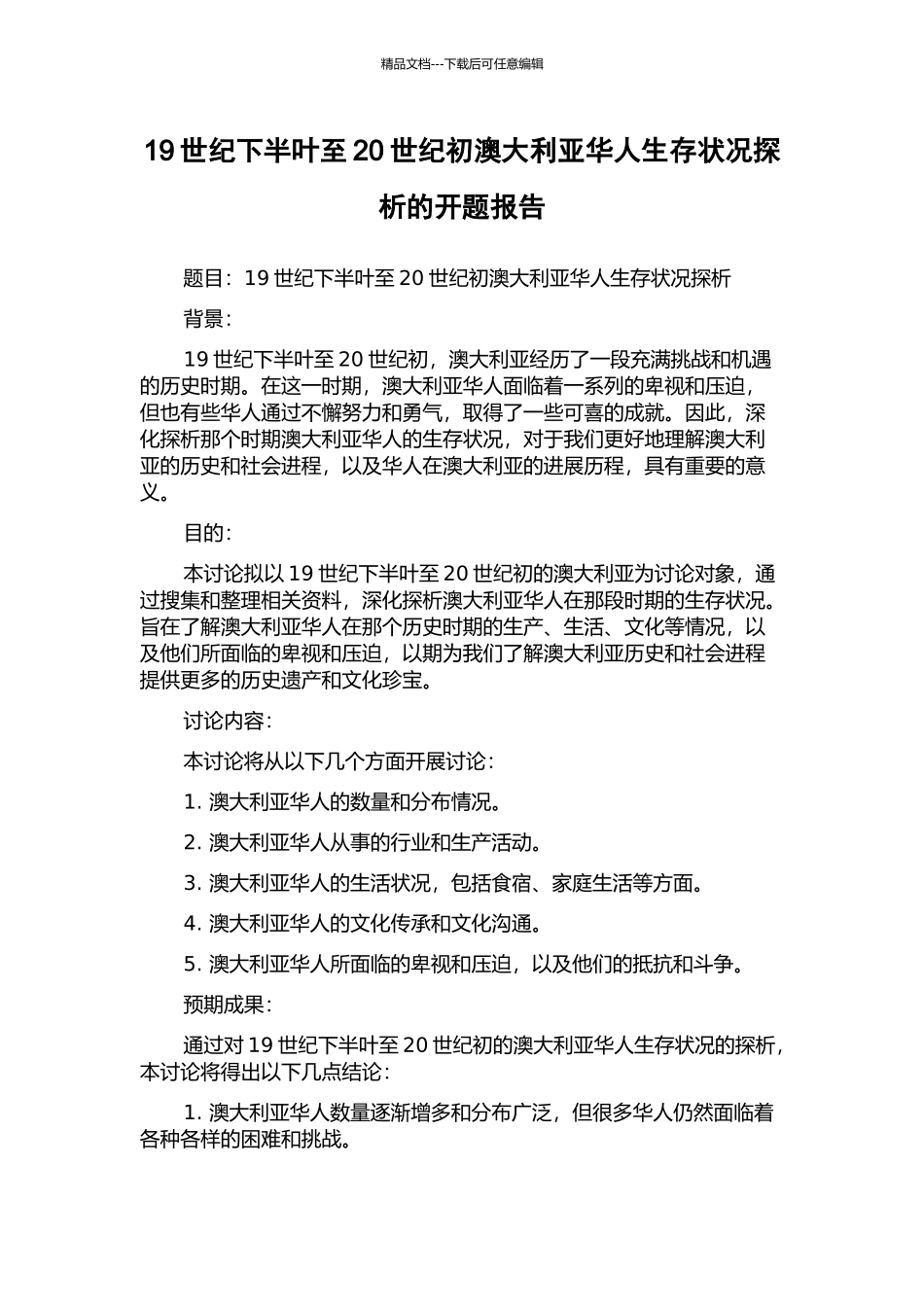 精品文档---下载后可任意编辑

19 世纪下半叶至 20 世纪初澳大利亚华人生存状况探析的开题报告

题目：19 世纪下半叶至 20 世纪初澳大利亚华人生存状况探析

背景：

19 世纪下半叶至 20 世纪初，澳大利亚经历了一段充满挑战和机遇的历史时期。在这一时期，澳大利亚华人面临着一系列的卑视和压迫，但也有些华人通过不懈努力和勇气，取得了一些可喜的成就。因此，深化探析那个时期澳大利亚华人的生存状况，对于我们更好地理解澳大利亚的历史和社会进程，以及华人在澳大利亚的进展历程，具有重要的意义。

目的：

本讨论拟以 19 世纪下半叶至 20 世纪初的澳大利亚为讨论对象，通过搜集和整理相关资料，深化探析澳大利亚华人在那段时期的生存状况。旨在了解澳大利亚华人在那个历史时期的生产、生活、文化等情况，以及他们所面临的卑视和压迫，以期为我们了解澳大利亚历史和社会进程提供更多的历史遗产和文化珍宝。

讨论内容：

本讨论将从以下几个方面开展讨论：

1. 澳大利亚华人的数量和分布情况。

2. 澳大利亚华人从事的行业和生产活动。

3. 澳大利亚华人的生活状况，包括食宿、家庭生活等方面。

4. 澳大利亚华人的文化传承和文化沟通。

5. 澳大利亚华人所面临的卑视和压迫，以及他们的抵抗和斗争。

预期成果：

通过对 19 世纪下半叶至 20 世纪初的澳大利亚华人生存状况的探析，本讨论将得出以下几点结论：

1. 澳大利亚华人数量逐渐增多和分布广泛，但很多华人仍然面临着各种各样的困难和挑战。